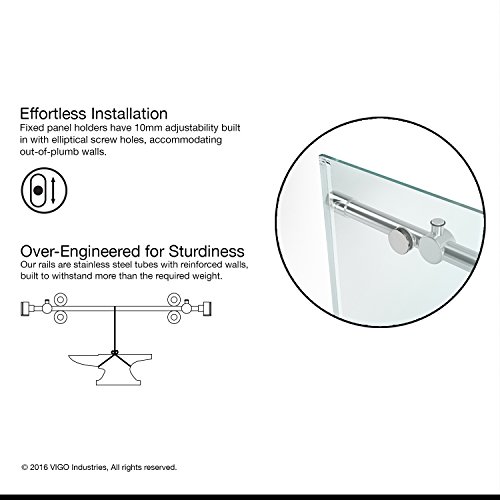 Effortless Installation
Fixed panel holders have 10mm adjustability built in with elliptical screw holes, accommodating out-of-plumb walls.

Over-Engineered for Sturdiness
Our rails are stainless steel tubes with reinforced walls, built to withstand more than the required weight.

© 2016 VIGO Industries, All rights reserved.